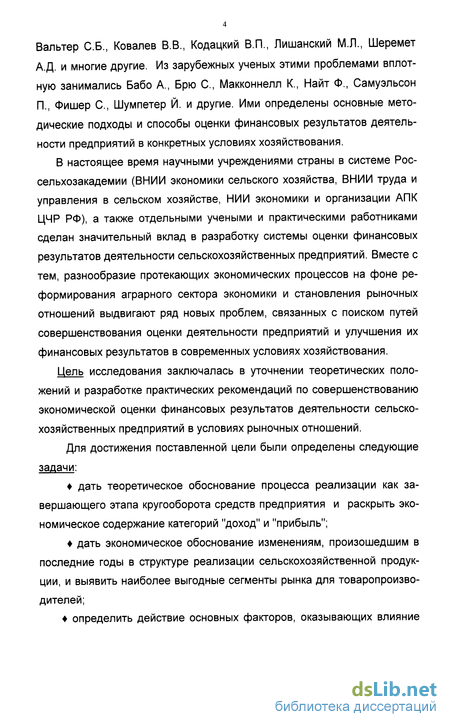 4

Вальтер С.Б., Ковалев В.В., Кодацкий В.П., Лишанский М.Л., Шеремет А.Д. и многие другие. Из зарубежных ученых этими проблемами вплотную занимались Бабо А., Брю С., Макконнелл К., Найт Ф., Самуэльсон П., Фишер С., Шумпетер Й. и другие. Ими определены основные методические подходы и способы оценки финансовых результатов деятельности предприятий в конкретных условиях хозяйствования.

В настоящее время научными учреждениями страны в системе Россельхозакадемии (ВНИИ экономики сельского хозяйства, ВНИИ труда и управления в сельском хозяйстве, НИИ экономики и организации АПК ЦЧР РФ), а также отдельными учеными и практическими работниками сделан значительный вклад в разработку системы оценки финансовых результатов деятельности сельскохозяйственных предприятий. Вместе с тем, разнообразие протекающих экономических процессов на фоне реформирования аграрного сектора экономики и становления рыночных отношений выдвигают ряд новых проблем, связанных с поиском путей совершенствования оценки деятельности предприятий и улучшения их финансовых результатов в современных условиях хозяйствования.

Цель исследования заключалась в уточнении теоретических положений и разработке практических рекомендаций по совершенствованию экономической оценки финансовых результатов деятельности сельскохозяйственных предприятий в условиях рыночных отношений.

Для достижения поставленной цели были определены следующие задачи:

♦ дать теоретическое обоснование процесса реализации как завершающего этапа кругооборота средств предприятия и раскрыть экономическое содержание категорий "доход" и "прибыль";

♦ дать экономическое обоснование изменениям, произошедшим в последние годы в структуре реализации сельскохозяйственной продукции, и выявить наиболее выгодные сегменты рынка для товаропроизводителей;

♦ определить действие основных факторов, оказывающих влияние

dsLib.net
библиотека диссертаций